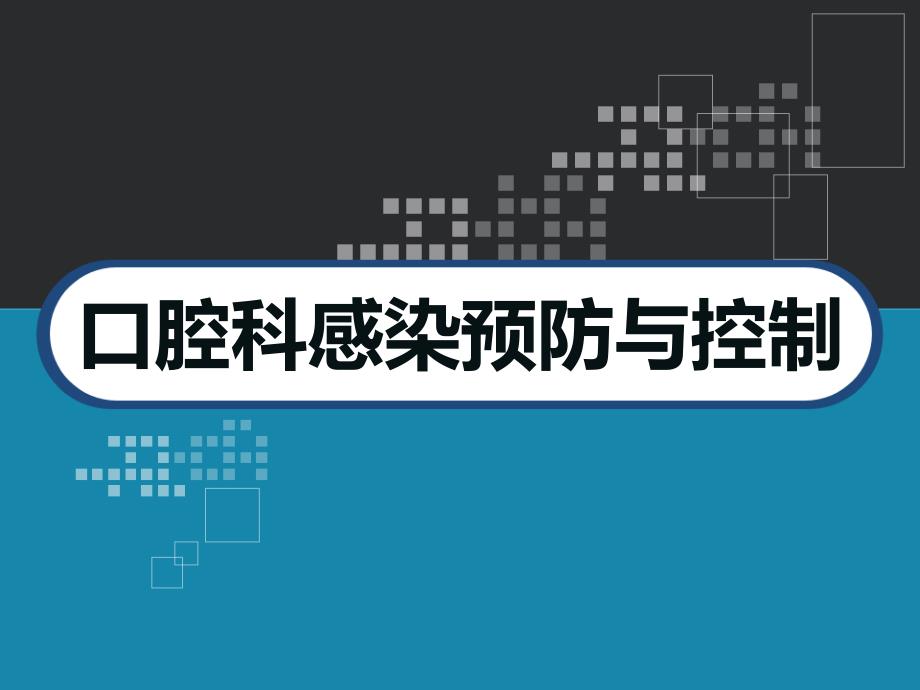 口腔科感染预防与控制